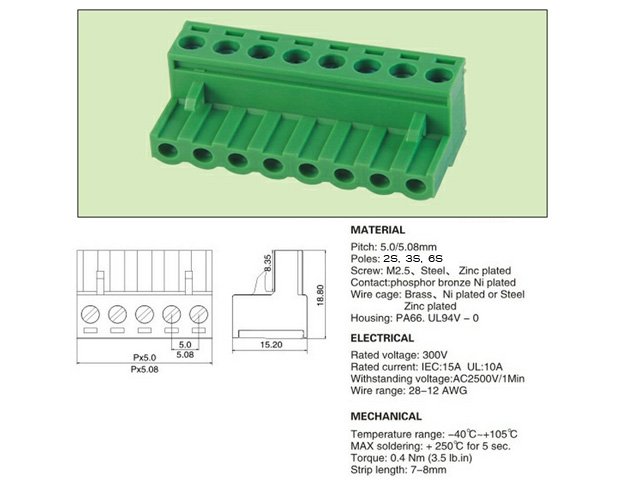 5.0
5.08
Px5.0
Px5.08

8.35
18.80
15.20

MATERIAL
Pitch: 5.0/5.08mm
Poles: 2S、3S、6S
Screw: M2.5、Steel、 Zinc plated
Contact:phosphor bronze Ni plated
Wire cage: Brass、Ni plated or Steel Zinc plated
Housing: PA66. UL94V – 0

ELECTRICAL
Rated voltage: 300V
Rated current: IEC:15A UL:10A
Withstanding voltage:AC2500V/1Min
Wire range: 28–12 AWG

MECHANICAL
Temperature range: –40℃~+105℃
MAX soldering: + 250℃ for 5 sec.
Torque: 0.4 Nm (3.5 lb.in)
Strip length: 7–8mm